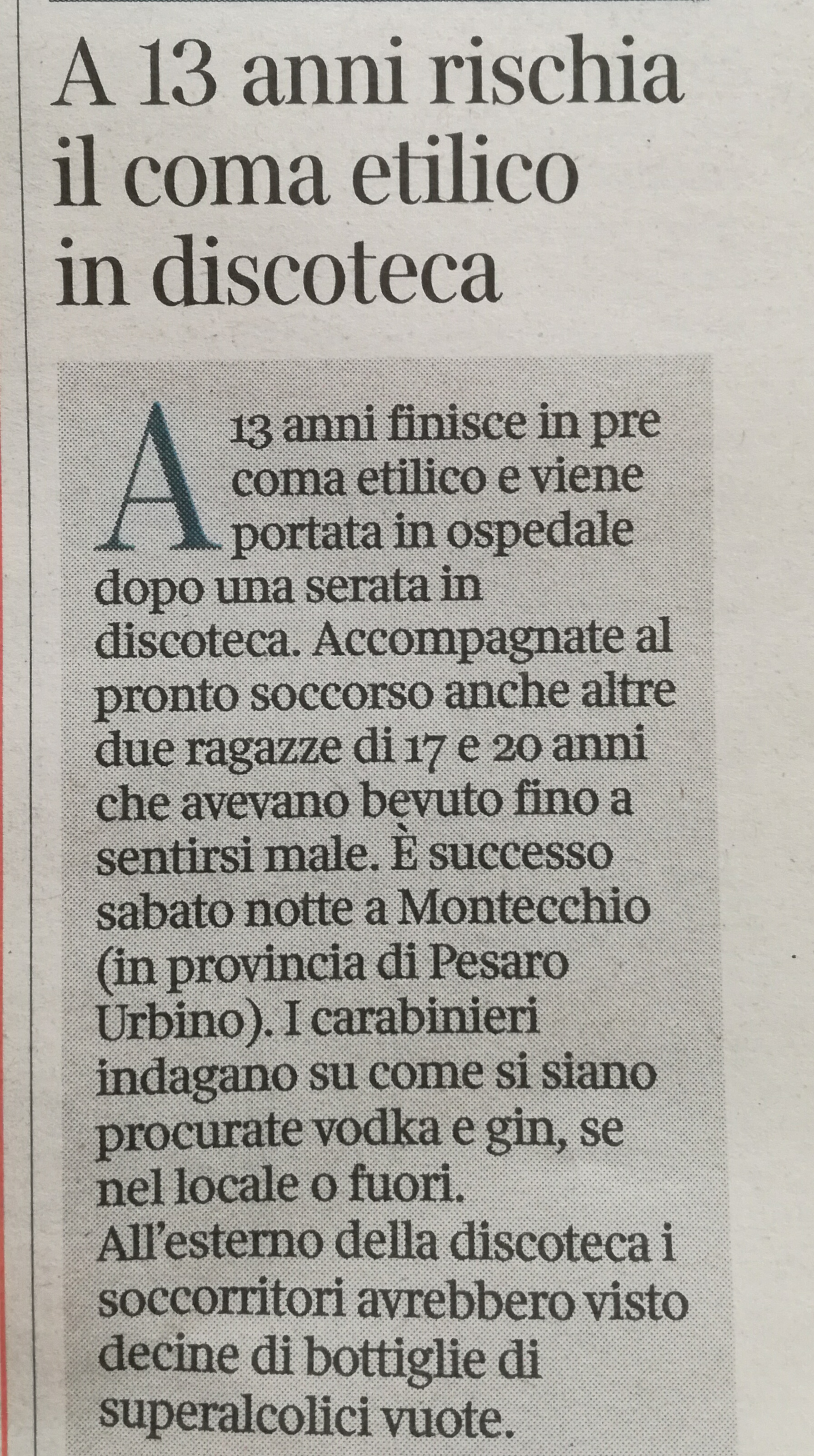 A 13 anni rischia il coma etilico in discoteca

A 13 anni finisce in pre coma etilico e viene portata in ospedale dopo una serata in discoteca. Accompagnate al pronto soccorso anche altre due ragazze di 17 e 20 anni che avevano bevuto fino a sentirsi male. È successo sabato notte a Montecchio (in provincia di Pesaro Urbino). I carabinieri indagano su come si siano procurate vodka e gin, se nel locale o fuori. All'esterno della discoteca i soccorritori avrebbero visto decine di bottiglie di superalcolici vuote.